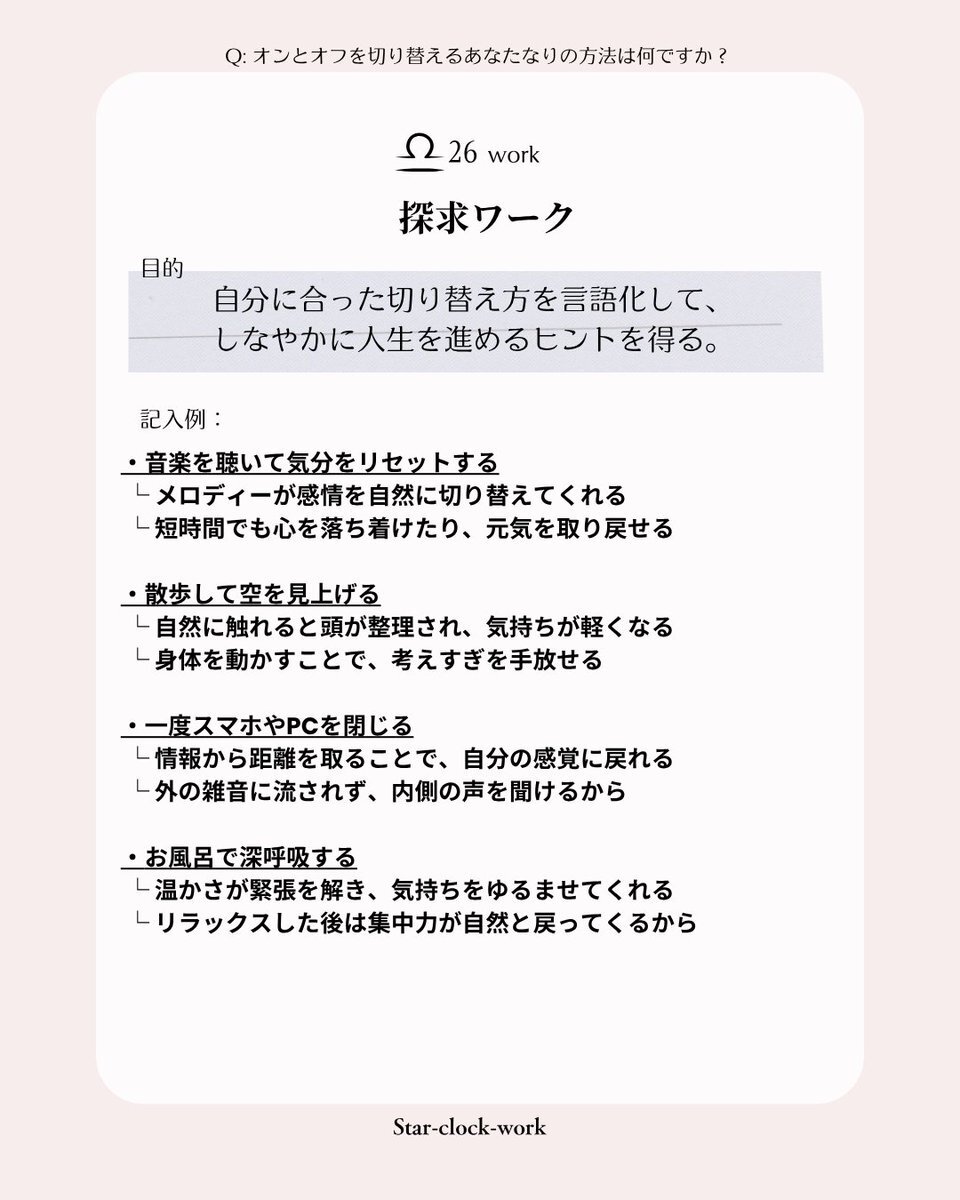 Q: オンとオフを切り替えるあなたなりの方法は何ですか？

♎ 26 work

探求ワーク

目的
自分に合った切り替え方を言語化して、しなやかに人生を進めるヒントを得る。

記入例：

・音楽を聴いて気分をリセットする
└ メロディーが感情を自然に切り替えてくれる
└ 短時間でも心を落ち着けたり、元気を取り戻せる

・散歩して空を見上げる
└ 自然に触れると頭が整理され、気持ちが軽くなる
└ 身体を動かすことで、考えすぎを手放せる

・一度スマホやPCを閉じる
└ 情報から距離を取ることで、自分の感覚に戻れる
└ 外の雑音に流されず、内側の声を聞けるから

・お風呂で深呼吸する
└ 温かさが緊張を解き、気持ちをゆるませてくれる
└ リラックスした後は集中力が自然と戻ってくるから

Star-clock-work